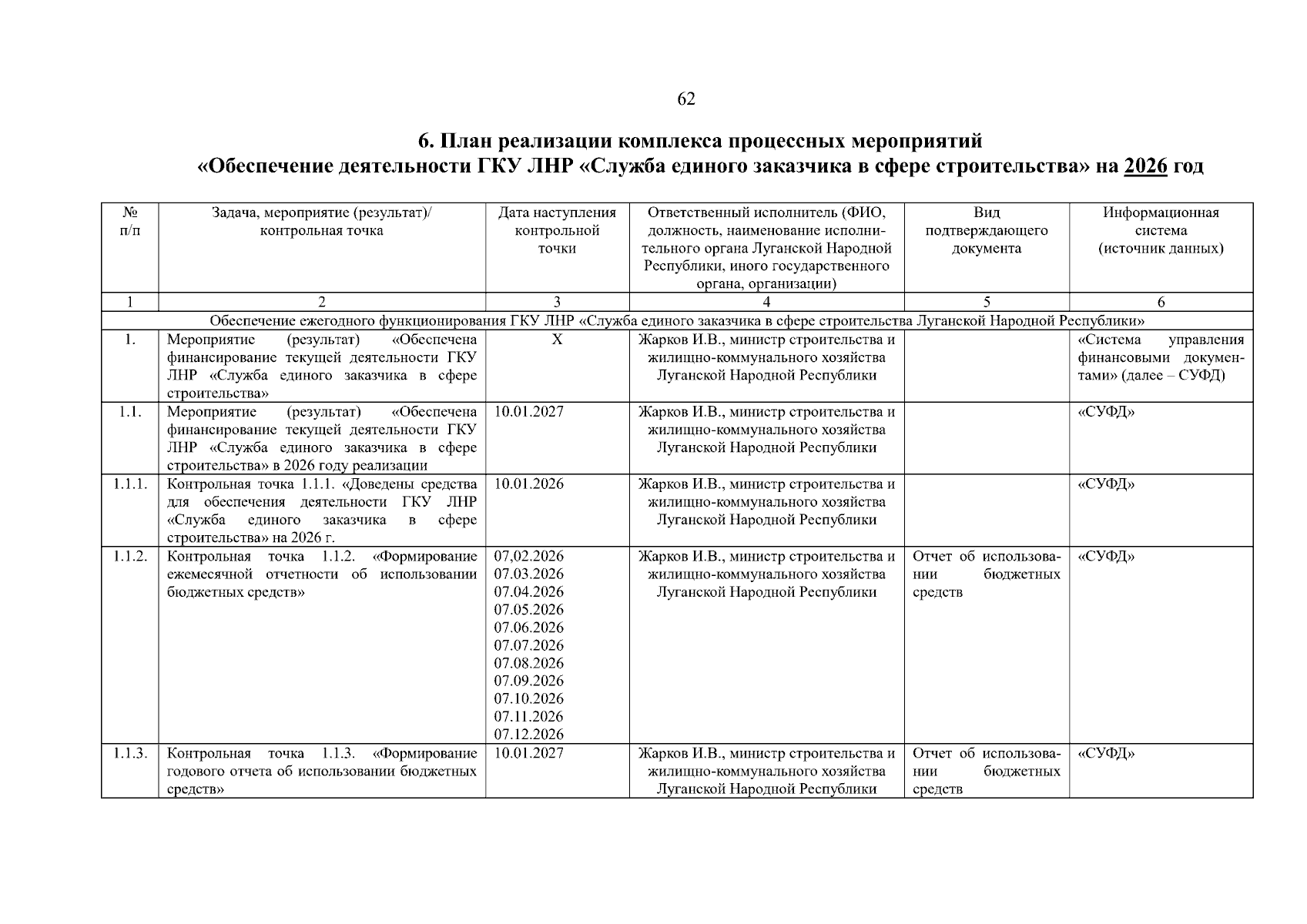 62

6. План реализации комплекса процессных мероприятий
«Обеспечение деятельности ГКУ ЛНР «Служба единого заказчика в сфере строительства» на 2026 год

| № п/п | Задача, мероприятие (результат)/ контрольная точка | Дата наступления контрольной точки | Ответственный исполнитель (ФИО, должность, наименование исполнительного органа Луганской Народной Республики, иного государственного органа, организации) | Вид подтверждающего документа | Информационная система (источник данных) |
|---|---|---|---|---|---|
| 1 | 2 | 3 | 4 | 5 | 6 |
| Обеспечение ежегодного функционирования ГКУ ЛНР «Служба единого заказчика в сфере строительства Луганской Народной Республики» | | | | | |
| 1. | Мероприятие (результат) «Обеспечена финансирование текущей деятельности ГКУ ЛНР «Служба единого заказчика в сфере строительства» | Х | Жарков И.В., министр строительства и жилищно-коммунального хозяйства Луганской Народной Республики | | «Система управления финансовыми документами» (далее – СУФД) |
| 1.1. | Мероприятие (результат) «Обеспечена финансирование текущей деятельности ГКУ ЛНР «Служба единого заказчика в сфере строительства» в 2026 году реализации | 10.01.2027 | Жарков И.В., министр строительства и жилищно-коммунального хозяйства Луганской Народной Республики | | «СУФД» |
| 1.1.1. | Контрольная точка 1.1.1. «Доведены средства для обеспечения деятельности ГКУ ЛНР «Служба единого заказчика в сфере строительства» на 2026 г. | 10.01.2026 | Жарков И.В., министр строительства и жилищно-коммунального хозяйства Луганской Народной Республики | | «СУФД» |
| 1.1.2. | Контрольная точка 1.1.2. «Формирование ежемесячной отчетности об использовании бюджетных средств» | 07,02.2026 07.03.2026 07.04.2026 07.05.2026 07.06.2026 07.07.2026 07.08.2026 07.09.2026 07.10.2026 07.11.2026 07.12.2026 | Жарков И.В., министр строительства и жилищно-коммунального хозяйства Луганской Народной Республики | Отчет об использовании бюджетных средств | «СУФД» |
| 1.1.3. | Контрольная точка 1.1.3. «Формирование годового отчета об использовании бюджетных средств» | 10.01.2027 | Жарков И.В., министр строительства и жилищно-коммунального хозяйства Луганской Народной Республики | Отчет об использовании бюджетных средств | «СУФД» |